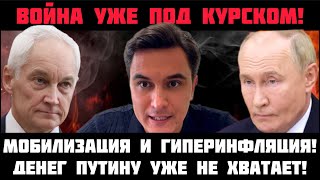 ВОЙНА УЖЕ ПОД КУРСКОМ!

МОБИЛИЗАЦИЯ И ГИПЕРИНФЛЯЦИЯ! ДЕНЕГ ПУТИНУ УЖЕ НЕ ХВАТАЕТ!